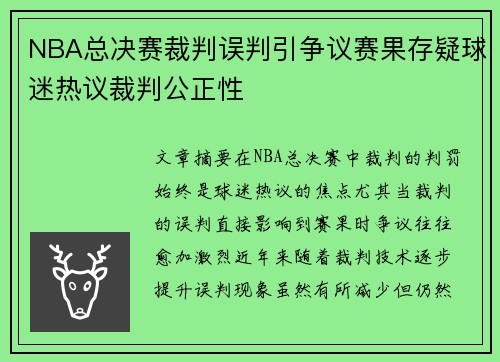 NBA总决赛裁判误判引争议赛果存疑球迷热议裁判公正性

文章摘要在NBA总决赛中裁判的判罚始终是球迷热议的焦点尤其当裁判的误判直接影响到赛果时争议往往愈加激烈近年来随着裁判技术逐步提升误判现象虽然有所减少但仍然